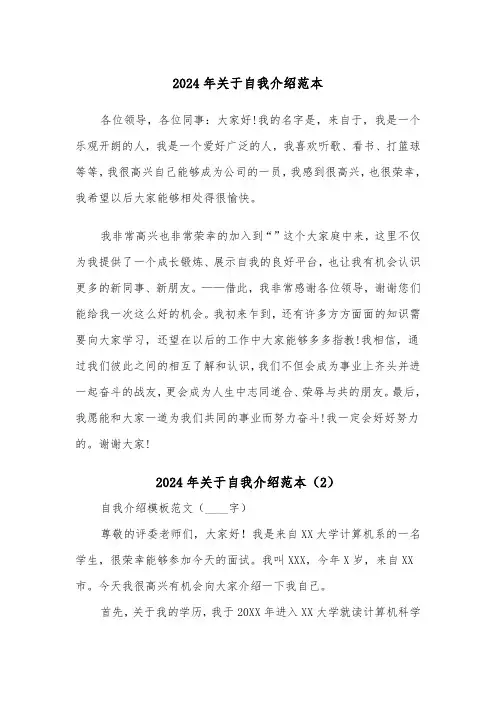 2024年关于自我介绍范本

各位领导，各位同事：大家好!我的名字是，来自于，我是一个乐观开朗的人，我是一个爱好广泛的人，我喜欢听歌、看书、打篮球等等，我很高兴自己能够成为公司的一员，我感到很高兴，也很荣幸，我希望以后大家能够相处得很愉快。

我非常高兴也非常荣幸的加入到“”这个大家庭中来，这里不仅为我提供了一个成长锻炼、展示自我的良好平台，也让我有机会认识更多的新同事、新朋友。——借此，我非常感谢各位领导，谢谢您们能给我一次这么好的机会。我初来乍到，还有许多方方面面的知识需要向大家学习，还望在以后的工作中大家能够多多指教!我相信，通过我们彼此之间的相互了解和认识，我们不但会成为事业上齐头并进一起奋斗的战友，更会成为人生中志同道合、荣辱与共的朋友。最后，我愿能和大家一道为我们共同的事业而努力奋斗!我一定会好好努力的。谢谢大家!

2024年关于自我介绍范本（2）

自我介绍模板范文（____字）

尊敬的评委老师们，大家好！我是来自XX大学计算机系的一名学生，很荣幸能够参加今天的面试。我叫XXX，今年X岁，来自XX市。今天我很高兴有机会向大家介绍一下我自己。

首先，关于我的学历，我于20XX年进入XX大学就读计算机科学